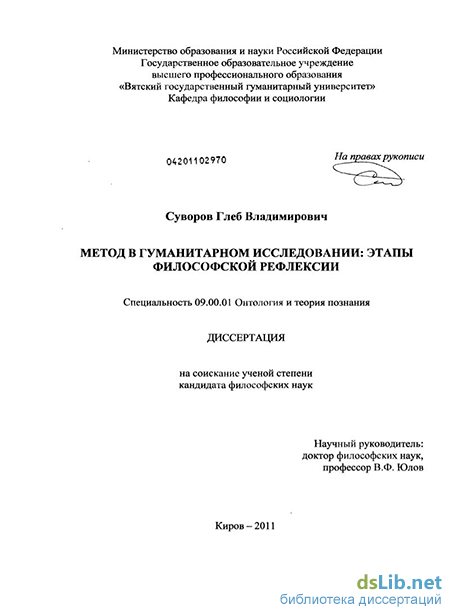 Министерство образования и науки Российской Федерации
Государственное образовательное учреждение
высшего профессионального образования
«Вятский государственный гуманитарный университет»
Кафедра философии и социологии

04201102970

На правах рукописи

Суворов Глеб Владимирович

МЕТОД В ГУМАНИТАРНОМ ИССЛЕДОВАНИИ: ЭТАПЫ ФИЛОСОФСКОЙ РЕФЛЕКСИИ

Специальность 09.00.01 Онтология и теория познания

ДИССЕРТАЦИЯ

на соискание ученой степени
кандидата философских наук

Научный руководитель:
доктор философских наук,
профессор В.Ф. Юлов

Киров – 2011

dsLib.net
библиотека диссертаций